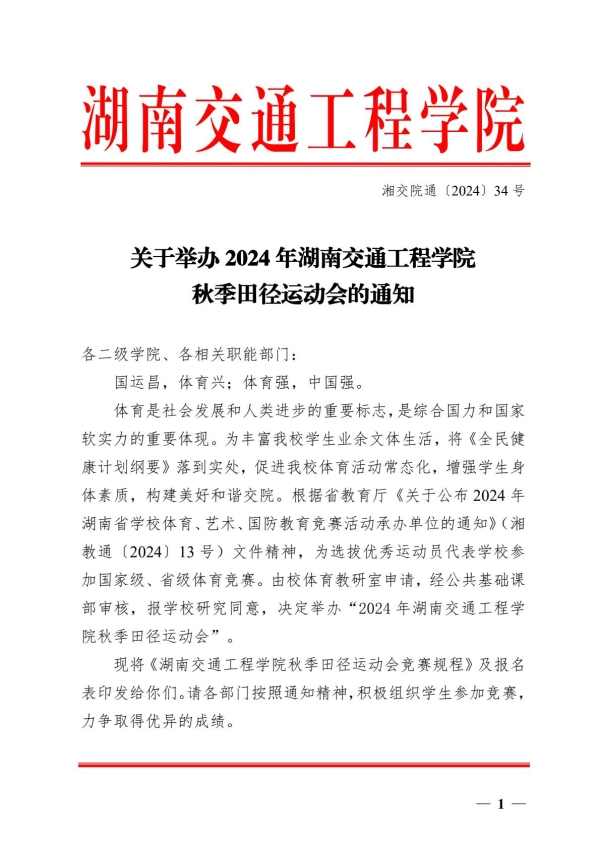 湖南交通工程学院

湘交院通〔2024〕34 号

关于举办 2024 年湖南交通工程学院
秋季田径运动会的通知

各二级学院、各相关职能部门：

国运昌，体育兴；体育强，中国强。

体育是社会发展和人类进步的重要标志，是综合国力和国家软实力的重要体现。为丰富我校学生业余文体生活，将《全民健康计划纲要》落到实处，促进我校体育活动常态化，增强学生身体素质，构建美好和谐交院。根据省教育厅《关于公布 2024 年湖南省学校体育、艺术、国防教育竞赛活动承办单位的通知》（湘教通〔2024〕13 号）文件精神，为选拔优秀运动员代表学校参加国家级、省级体育竞赛。由校体育教研室申请，经公共基础课部审核，报学校研究同意，决定举办“2024 年湖南交通工程学院秋季田径运动会”。

现将《湖南交通工程学院秋季田径运动会竞赛规程》及报名表印发给你们。请各部门按照通知精神，积极组织学生参加竞赛，力争取得优异的成绩。

— 1 —